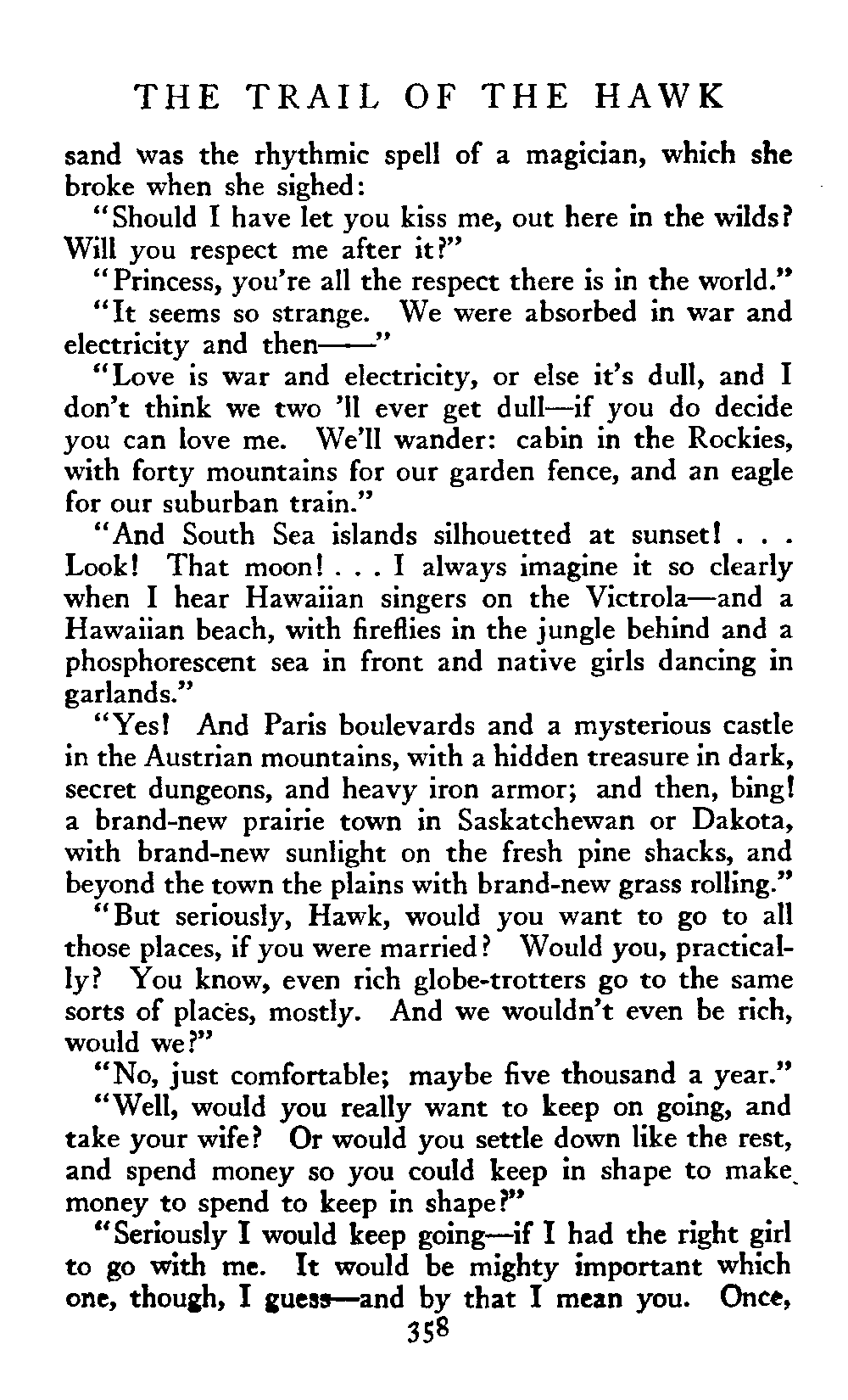 THE TRAIL OF THE HAWK

sand was the rhythmic spell of a magician, which she broke when she sighed:

"Should I have let you kiss me, out here in the wilds? Will you respect me after it?"

"Princess, you're all the respect there is in the world."

"It seems so strange. We were absorbed in war and electricity and then——"

"Love is war and electricity, or else it's dull, and I don't think we two 'll ever get dull—if you do decide you can love me. We'll wander: cabin in the Rockies, with forty mountains for our garden fence, and an eagle for our suburban train."

"And South Sea islands silhouetted at sunset! . . . Look! That moon! . . . I always imagine it so clearly when I hear Hawaiian singers on the Victrola—and a Hawaiian beach, with fireflies in the jungle behind and a phosphorescent sea in front and native girls dancing in garlands."

"Yes! And Paris boulevards and a mysterious castle in the Austrian mountains, with a hidden treasure in dark, secret dungeons, and heavy iron armor; and then, bing! a brand-new prairie town in Saskatchewan or Dakota, with brand-new sunlight on the fresh pine shacks, and beyond the town the plains with brand-new grass rolling."

"But seriously, Hawk, would you want to go to all those places, if you were married? Would you, practically? You know, even rich globe-trotters go to the same sorts of places, mostly. And we wouldn't even be rich, would we?"

"No, just comfortable; maybe five thousand a year."

"Well, would you really want to keep on going, and take your wife? Or would you settle down like the rest, and spend money so you could keep in shape to make money to spend to keep in shape?"

"Seriously I would keep going—if I had the right girl to go with me. It would be mighty important which one, though, I guess—and by that I mean you. Once,

358